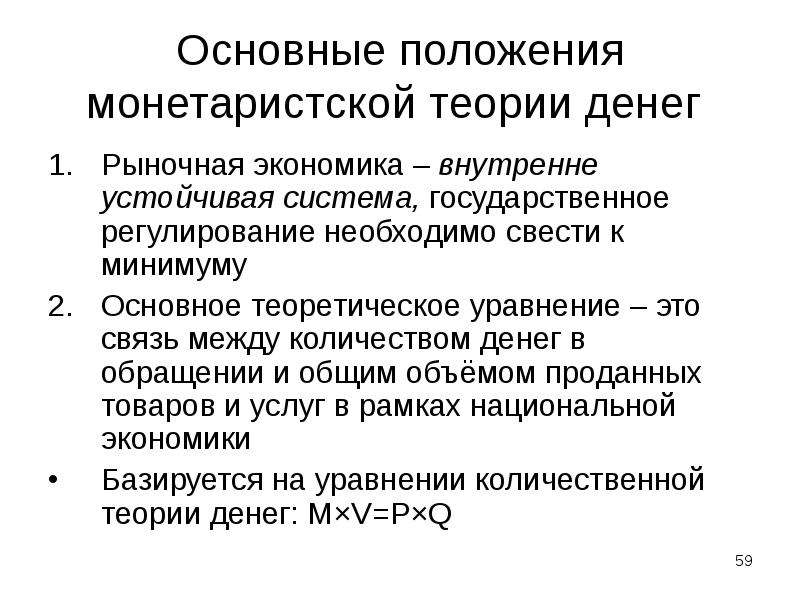 Основные положения монетаристской теории денег

1. Рыночная экономика – внутренне устойчивая система, государственное регулирование необходимо свести к минимуму

2. Основное теоретическое уравнение – это связь между количеством денег в обращении и общим объёмом проданных товаров и услуг в рамках национальной экономики

• Базируется на уравнении количественной теории денег: $M \times V = P \times Q$

59